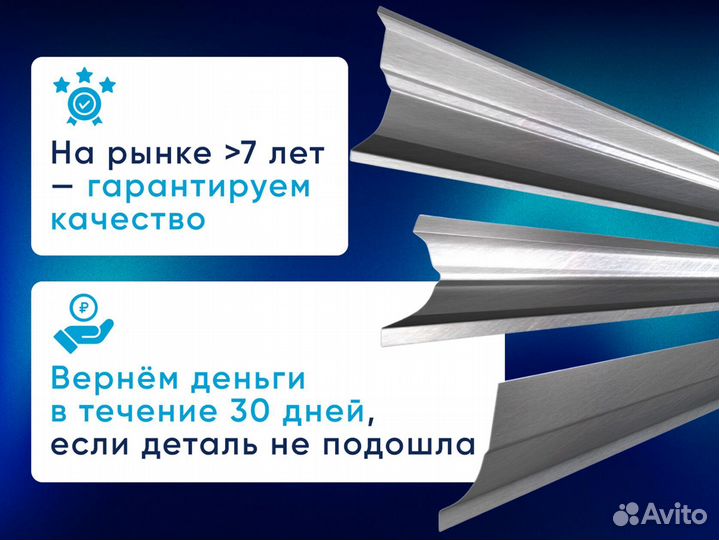 На рынке >7 лет — гарантируем качество

₽

Вернём деньги в течение 30 дней, если деталь не подошла

Avito